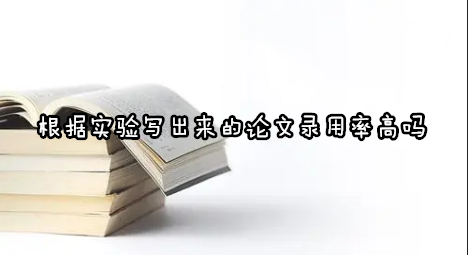 根据实验写出来的论文录用率高吗